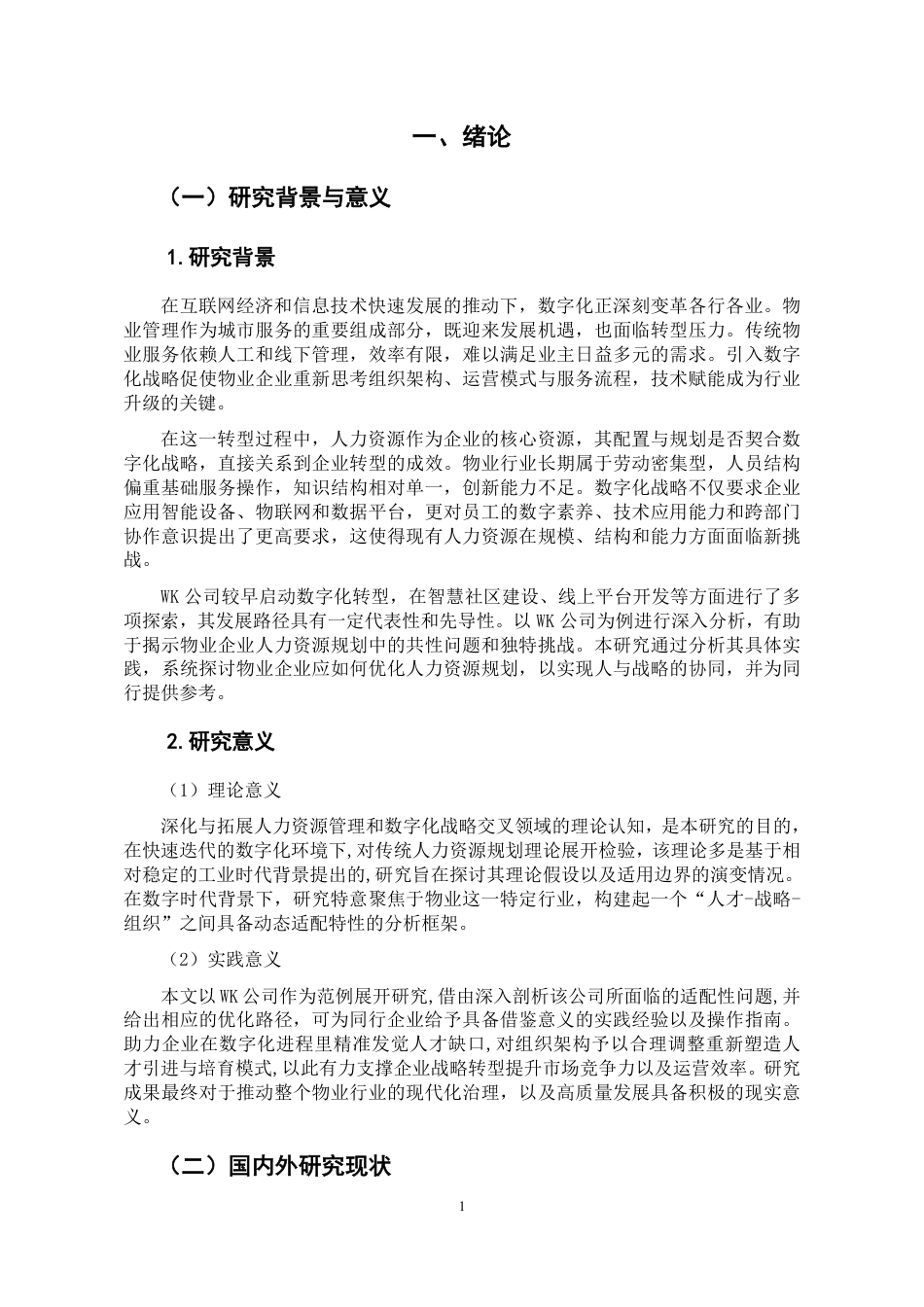 一、绪论

（一）研究背景与意义

1.研究背景

在互联网经济和信息技术快速发展的推动下，数字化正深刻变革各行各业。物业管理作为城市服务的重要组成部分，既迎来发展机遇，也面临转型压力。传统物业服务依赖人工和线下管理，效率有限，难以满足业主日益多元的需求。引入数字化战略促使物业企业重新思考组织架构、运营模式与服务流程，技术赋能成为行业升级的关键。

在这一转型过程中，人力资源作为企业的核心资源，其配置与规划是否契合数字化战略，直接关系到企业转型的成效。物业行业长期属于劳动密集型，人员结构偏重基础服务操作，知识结构相对单一，创新能力不足。数字化战略不仅要求企业应用智能设备、物联网和数据平台，更对员工的数字素养、技术应用能力和跨部门协作意识提出了更高要求，这使得现有人力资源在规模、结构和能力方面面临新挑战。

WK公司较早启动数字化转型，在智慧社区建设、线上平台开发等方面进行了多项探索，其发展路径具有一定代表性和先导性。以WK公司为例进行深入分析，有助于揭示物业企业人力资源规划中的共性问题和独特挑战。本研究通过分析其具体实践，系统探讨物业企业应如何优化人力资源规划，以实现人与战略的协同，并为同行提供参考。

2.研究意义

（1）理论意义

深化与拓展人力资源管理和数字化战略交叉领域的理论认知，是本研究的目的，在快速迭代的数字化环境下，对传统人力资源规划理论展开检验，该理论多是基于相对稳定的工业时代背景提出的，研究旨在探讨其理论假设以及适用边界的演变情况。在数字时代背景下，研究特意聚焦于物业这一特定行业，构建起一个“人才-战略-组织”之间具备动态适配特性的分析框架。

（2）实践意义

本文以WK公司作为范例展开研究，借由深入剖析该公司所面临的适配性问题，并给出相应的优化路径，可为同行企业给予具备借鉴意义的实践经验以及操作指南。助力企业在数字化进程里精准发觉人才缺口，对组织架构予以合理调整重新塑造人才引进与培育模式，以此有力支撑企业战略转型提升市场竞争力以及运营效率。研究成果最终对于推动整个物业行业的现代化治理，以及高质量发展具备积极的现实意义。

（二）国内外研究现状

1